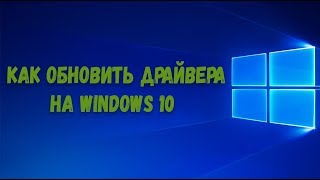 КАК ОБНОВИТЬ ДРАЙВЕРА
НА WINDOWS 10